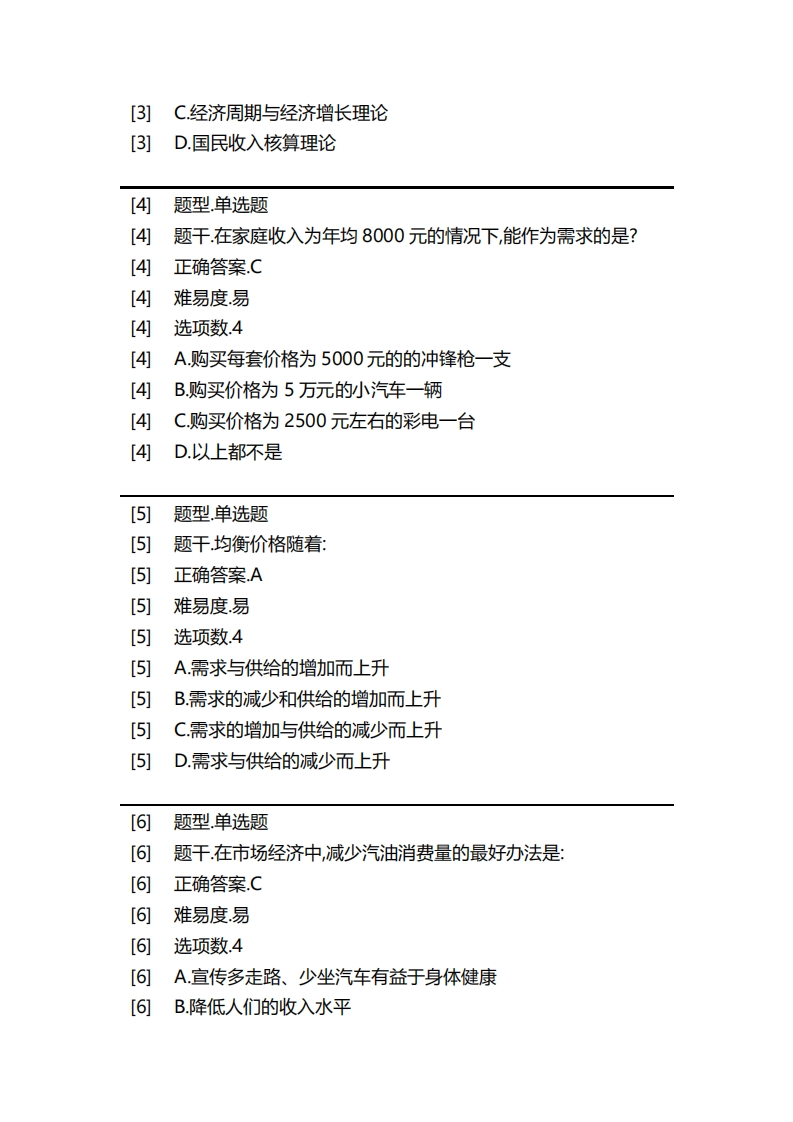 [3] C.经济周期与经济增长理论
[3] D.国民收入核算理论

[4] 题型.单选题
[4] 题干.在家庭收入为年均 8000 元的情况下,能作为需求的是?
[4] 正确答案.C
[4] 难易度.易
[4] 选项数.4
[4] A.购买每套价格为 5000 元的的冲锋枪一支
[4] B.购买价格为 5 万元的小汽车一辆
[4] C.购买价格为 2500 元左右的彩电一台
[4] D.以上都不是

[5] 题型.单选题
[5] 题干.均衡价格随着:
[5] 正确答案.A
[5] 难易度.易
[5] 选项数.4
[5] A.需求与供给的增加而上升
[5] B.需求的减少和供给的增加而上升
[5] C.需求的增加与供给的减少而上升
[5] D.需求与供给的减少而上升

[6] 题型.单选题
[6] 题干.在市场经济中,减少汽油消费量的最好办法是:
[6] 正确答案.C
[6] 难易度.易
[6] 选项数.4
[6] A.宣传多走路、少坐汽车有益于身体健康
[6] B.降低人们的收入水平